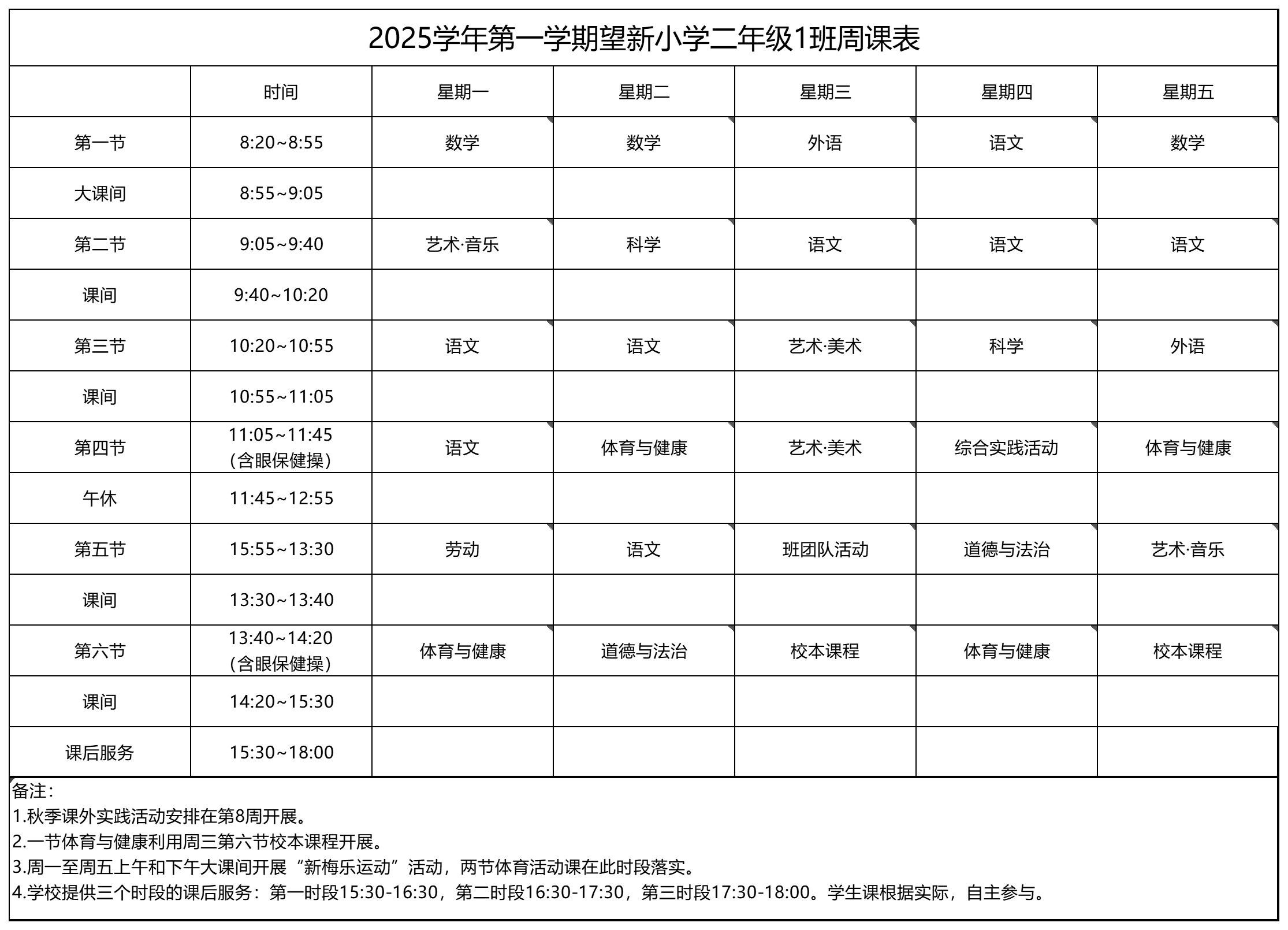 2025学年第一学期望新小学二年级1班周课表

| | 时间 | 星期一 | 星期二 | 星期三 | 星期四 | 星期五 |
|---|---|---|---|---|---|---|
| 第一节 | 8:20~8:55 | 数学 | 数学 | 外语 | 语文 | 数学 |
| 大课间 | 8:55~9:05 | | | | | |
| 第二节 | 9:05~9:40 | 艺术·音乐 | 科学 | 语文 | 语文 | 语文 |
| 课间 | 9:40~10:20 | | | | | |
| 第三节 | 10:20~10:55 | 语文 | 语文 | 艺术·美术 | 科学 | 外语 |
| 课间 | 10:55~11:05 | | | | | |
| 第四节 | 11:05~11:45（含眼保健操） | 语文 | 体育与健康 | 艺术·美术 | 综合实践活动 | 体育与健康 |
| 午休 | 11:45~12:55 | | | | | |
| 第五节 | 15:55~13:30 | 劳动 | 语文 | 班团队活动 | 道德与法治 | 艺术·音乐 |
| 课间 | 13:30~13:40 | | | | | |
| 第六节 | 13:40~14:20（含眼保健操） | 体育与健康 | 道德与法治 | 校本课程 | 体育与健康 | 校本课程 |
| 课间 | 14:20~15:30 | | | | | |
| 课后服务 | 15:30~18:00 | | | | | |

备注：
1.秋季课外实践活动安排在第8周开展。
2.一节体育与健康利用周三第六节校本课程开展。
3.周一至周五上午和下午大课间开展“新梅乐运动”活动，两节体育活动课在此时段落实。
4.学校提供三个时段的课后服务：第一时段15:30-16:30，第二时段16:30-17:30，第三时段17:30-18:00。学生课根据实际，自主参与。